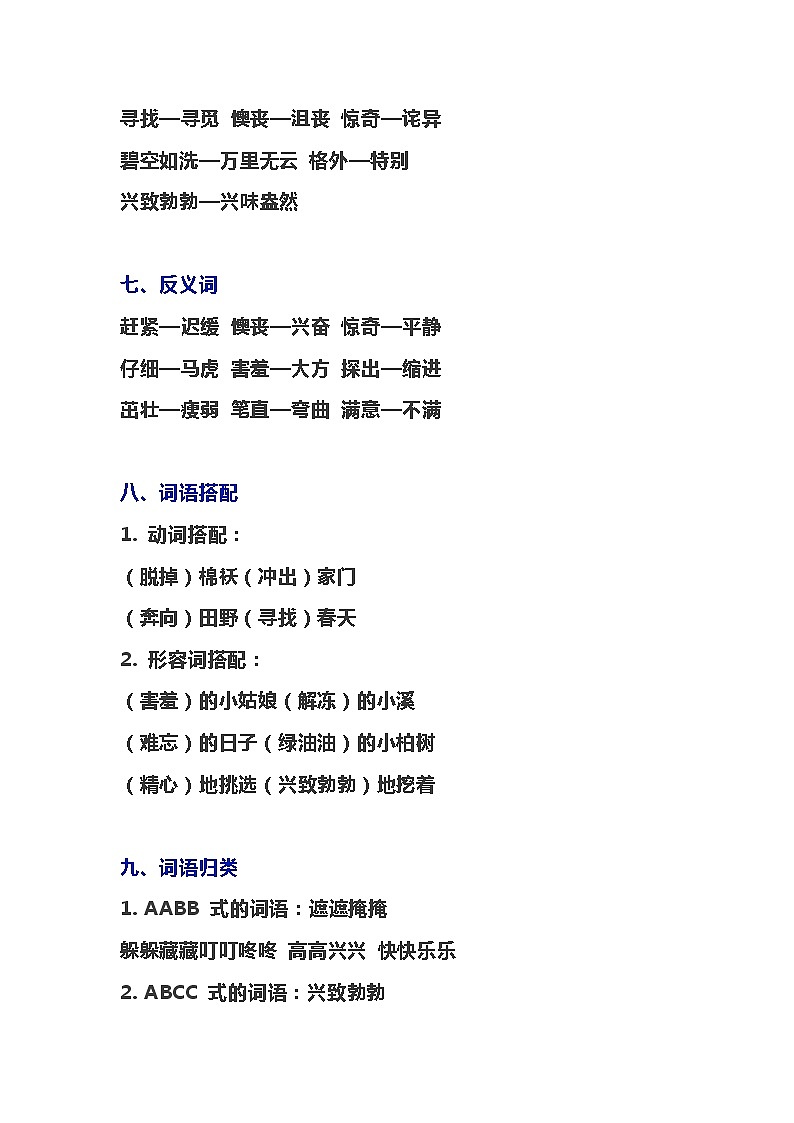 寻找—寻觅 懊丧—沮丧 惊奇—诧异

碧空如洗—万里无云 格外—特别

兴致勃勃—兴味盎然

七、反义词

赶紧—迟缓 懊丧—兴奋 惊奇—平静

仔细—马虎 害羞—大方 探出—缩进

茁壮—瘦弱 笔直—弯曲 满意—不满

八、词语搭配

1. 动词搭配：

（脱掉）棉袄（冲出）家门

（奔向）田野（寻找）春天

2. 形容词搭配：

（害羞）的小姑娘（解冻）的小溪

（难忘）的日子（绿油油）的小柏树

（精心）地挑选（兴致勃勃）地挖着

九、词语归类

1. AABB 式的词语：遮遮掩掩

躲躲藏藏叮叮咚咚 高高兴兴 快快乐乐

2. ABCC 式的词语：兴致勃勃